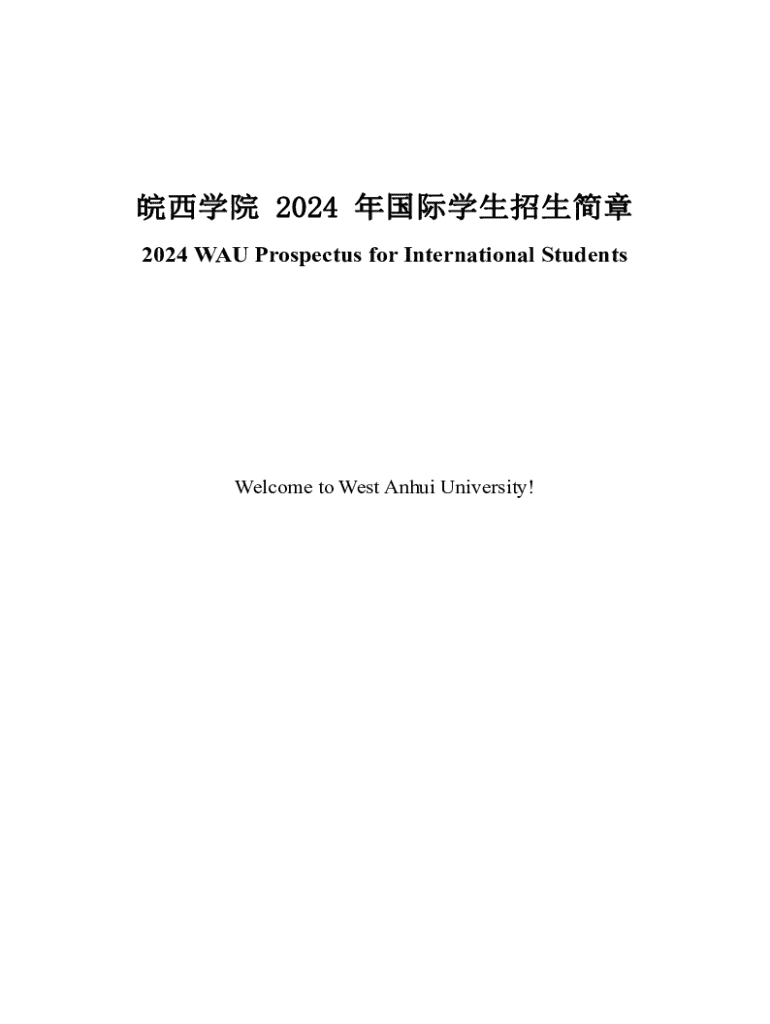 皖西学院 2024 年国际学生招生简章

2024 WAU Prospectus for International Students

Welcome to West Anhui University!